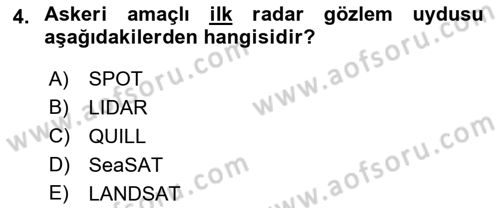 4. Askeri amaçlı ilk radar gözlem uydusu aşağıdakilerden hangisidir?

A) SPOT
B) LIDAR
C) QUILL
D) SeaSAT
E) LANDSAT

www.aofsoru.com
www.aofsoru.com
www.aofsoru.com
www.aofsoru.com